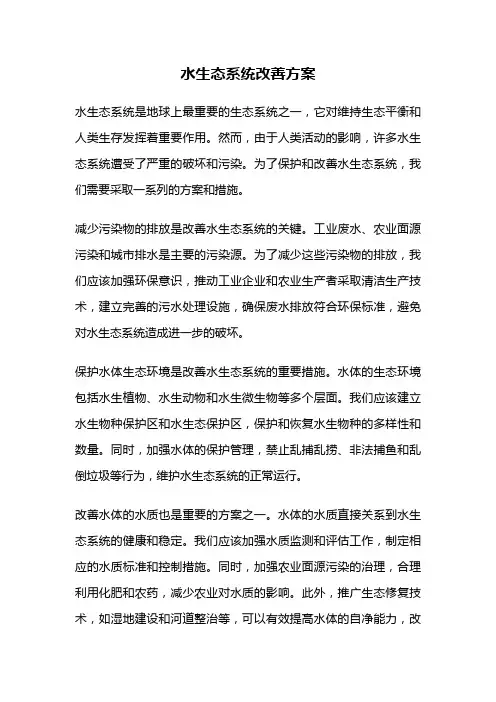 水生态系统改善方案

水生态系统是地球上最重要的生态系统之一，它对维持生态平衡和人类生存发挥着重要作用。然而，由于人类活动的影响，许多水生态系统遭受了严重的破坏和污染。为了保护和改善水生态系统，我们需要采取一系列的方案和措施。

减少污染物的排放是改善水生态系统的关键。工业废水、农业面源污染和城市排水是主要的污染源。为了减少这些污染物的排放，我们应该加强环保意识，推动工业企业和农业生产者采取清洁生产技术，建立完善的污水处理设施，确保废水排放符合环保标准，避免对水生态系统造成进一步的破坏。

保护水体生态环境是改善水生态系统的重要措施。水体的生态环境包括水生植物、水生动物和水生微生物等多个层面。我们应该建立水生物种保护区和水生态保护区，保护和恢复水生物种的多样性和数量。同时，加强水体的保护管理，禁止乱捕乱捞、非法捕鱼和乱倒垃圾等行为，维护水生态系统的正常运行。

改善水体的水质也是重要的方案之一。水体的水质直接关系到水生态系统的健康和稳定。我们应该加强水质监测和评估工作，制定相应的水质标准和控制措施。同时，加强农业面源污染的治理，合理利用化肥和农药，减少农业对水质的影响。此外，推广生态修复技术，如湿地建设和河道整治等，可以有效提高水体的自净能力，改